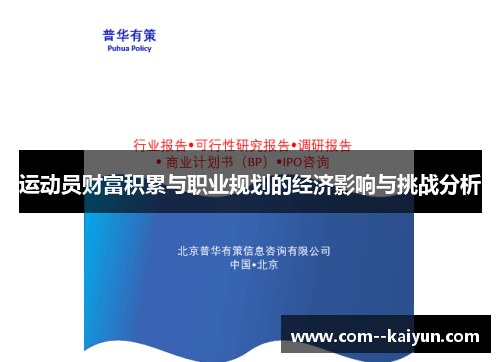 普华有策
Puhua Policy

行业报告•可行性研究报告•调研报告
• 商业计划书（BP）•IPO咨询

运动员财富积累与职业规划的经济影响与挑战分析

北京普华有策信息咨询有限公司
中国•北京

www.com--kaiyun.com